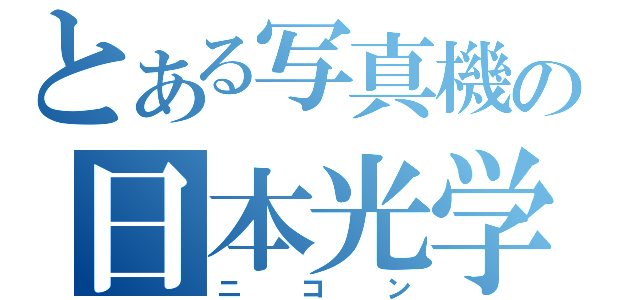 とある写真機の
日本光学
ニコン